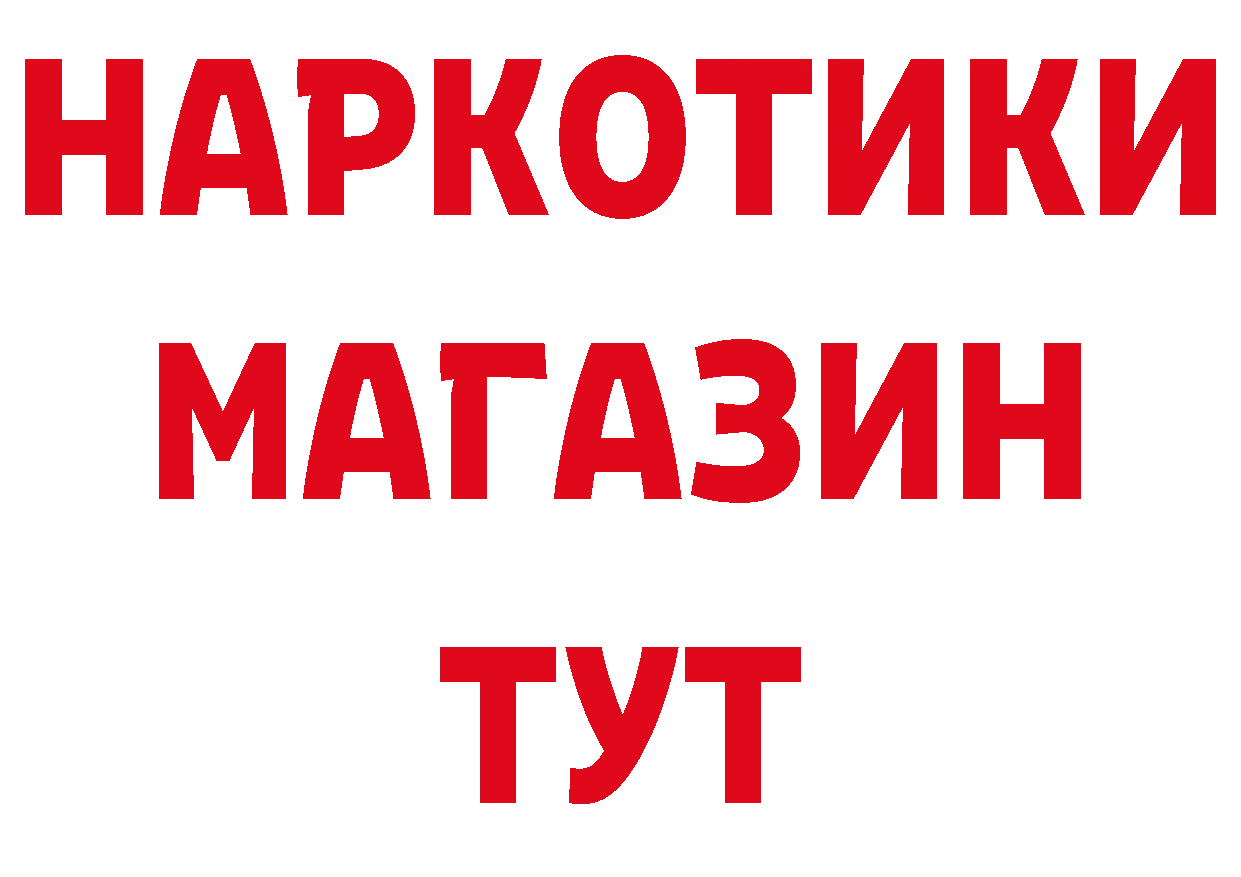 НАРКОТИКИ
МАГАЗИН
ТУТ